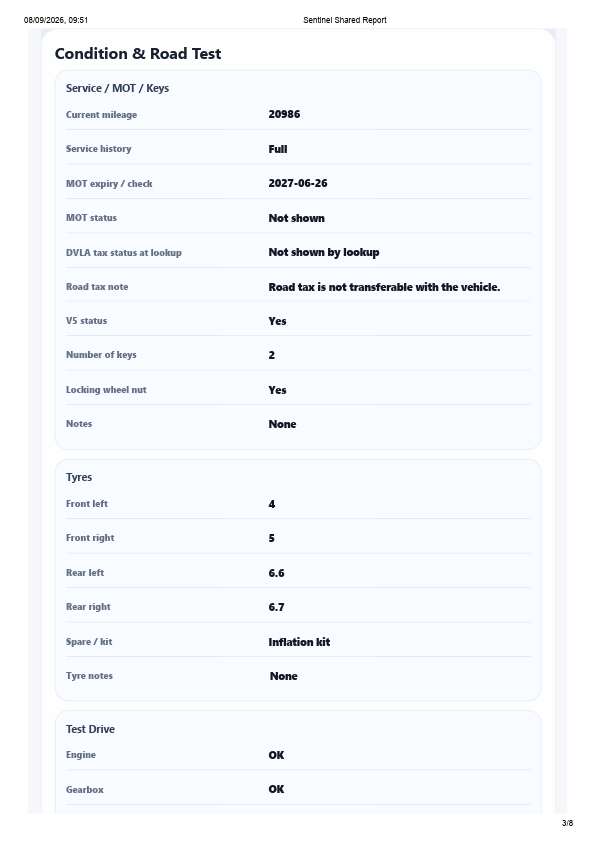 08/09/2026, 09:51 Sentinel Shared Report

Condition & Road Test

Service / MOT / Keys

| | |
|---|---|
| Current mileage | 20986 |
| Service history | Full |
| MOT expiry / check | 2027-06-26 |
| MOT status | Not shown |
| DVLA tax status at lookup | Not shown by lookup |
| Road tax note | Road tax is not transferable with the vehicle. |
| V5 status | Yes |
| Number of keys | 2 |
| Locking wheel nut | Yes |
| Notes | None |

Tyres

| | |
|---|---|
| Front left | 4 |
| Front right | 5 |
| Rear left | 6.6 |
| Rear right | 6.7 |
| Spare / kit | Inflation kit |
| Tyre notes | None |

Test Drive

| | |
|---|---|
| Engine | OK |
| Gearbox | OK |

3/8